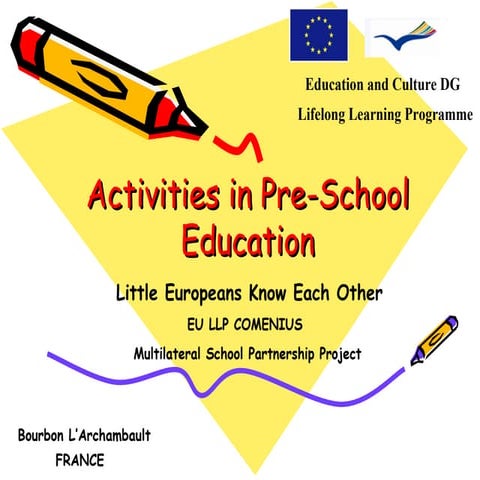 Education and Culture DG
Lifelong Learning Programme

Activities in Pre-School Education

Little Europeans Know Each Other

EU LLP COMENIUS

Multilateral School Partnership Project

Bourbon L'Archambault
FRANCE